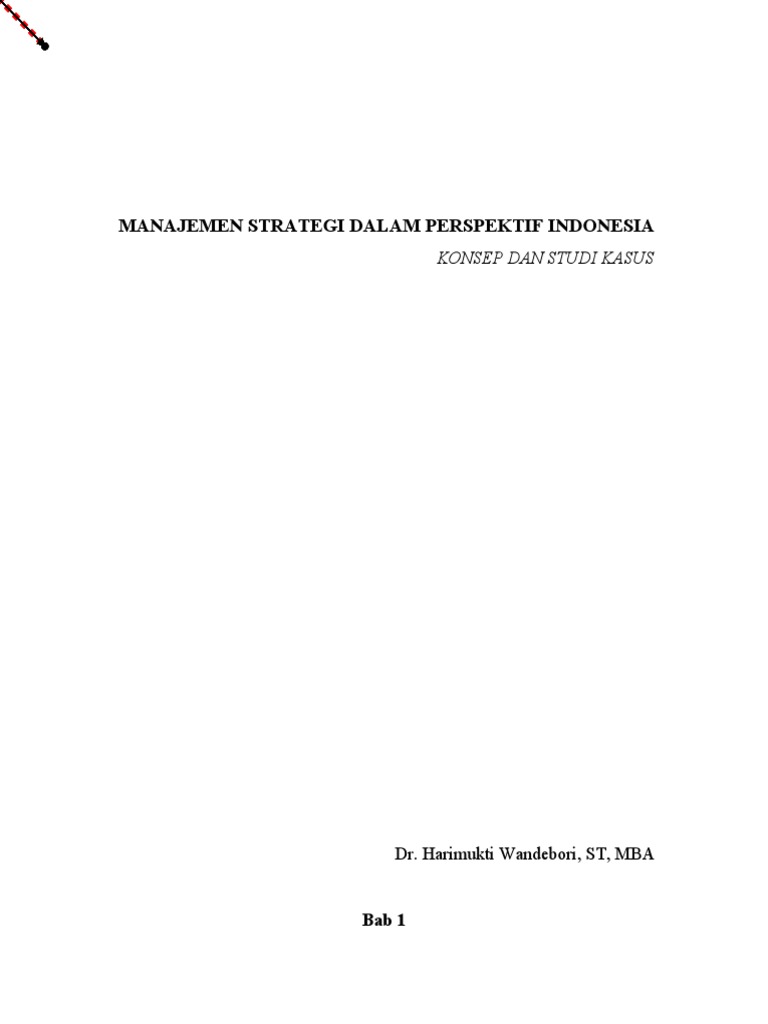 MANAJEMEN STRATEGI DALAM PERSPEKTIF INDONESIA

KONSEP DAN STUDI KASUS

Dr. Harimukti Wandebori, ST, MBA

Bab 1